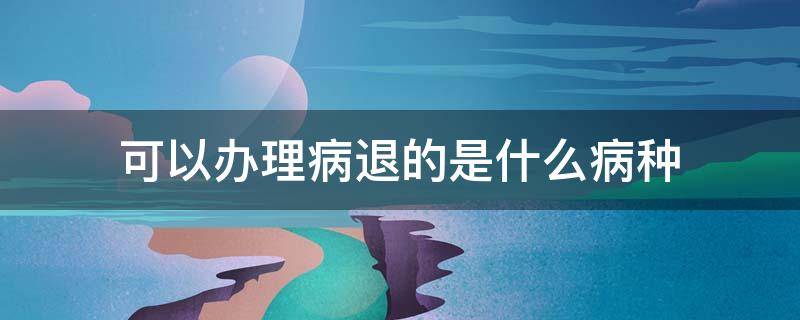 可以办理病退的是什么病种